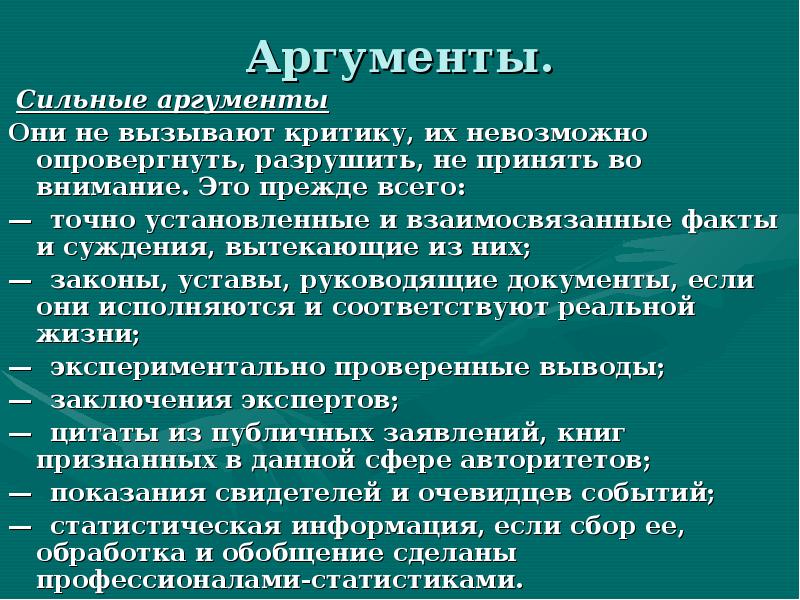 Аргументы.

Сильные аргументы

Они не вызывают критику, их невозможно опровергнуть, разрушить, не принять во внимание. Это прежде всего:

— точно установленные и взаимосвязанные факты и суждения, вытекающие из них;

— законы, уставы, руководящие документы, если они исполняются и соответствуют реальной жизни;

— экспериментально проверенные выводы;

— заключения экспертов;

— цитаты из публичных заявлений, книг признанных в данной сфере авторитетов;

— показания свидетелей и очевидцев событий;

— статистическая информация, если сбор ее, обработка и обобщение сделаны профессионалами-статистиками.